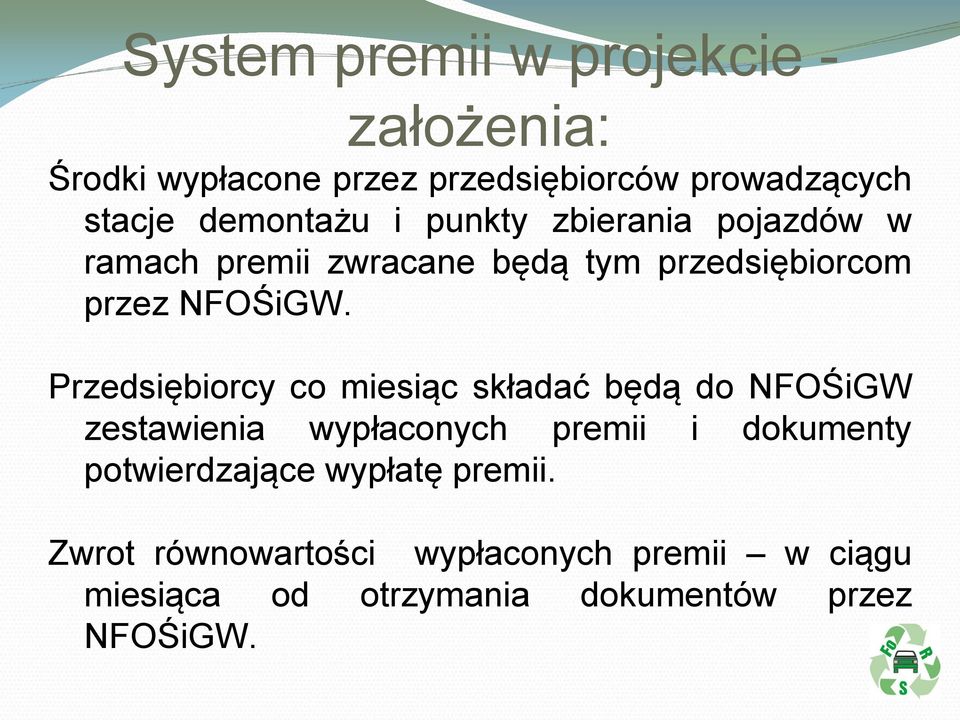 System premii w projekcie - założenia:

Środki wypłacone przez przedsiębiorców prowadzących stacje demontażu i punkty zbierania pojazdów w ramach premii zwracane będą tym przedsiębiorcom przez NFOŚiGW.

Przedsiębiorcy co miesiąc składać będą do NFOŚiGW zestawienia wypłaconych premii i dokumenty potwierdzające wypłatę premii.

Zwrot równowartości wypłaconych premii – w ciągu miesiąca od otrzymania dokumentów przez NFOŚiGW.

Fo R S